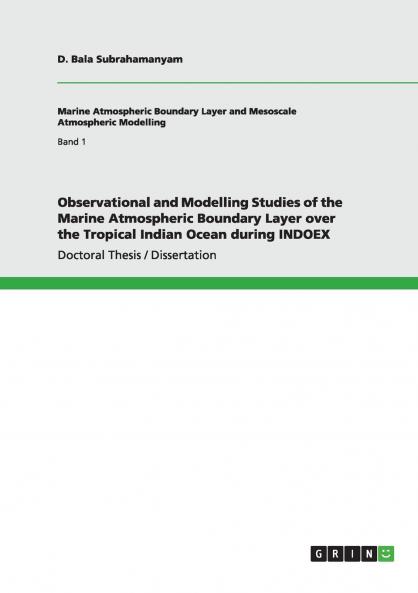 D. Bala Subrahamanyam

Marine Atmospheric Boundary Layer and Mesoscale Atmospheric Modelling

Band 1

Observational and Modelling Studies of the Marine Atmospheric Boundary Layer over the Tropical Indian Ocean during INDOEX

Doctoral Thesis / Dissertation

GRIN